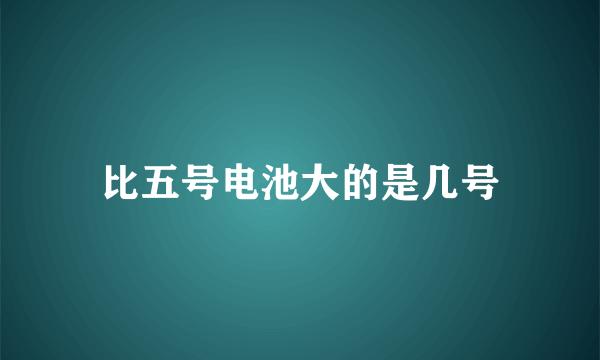 比五号电池大的是几号